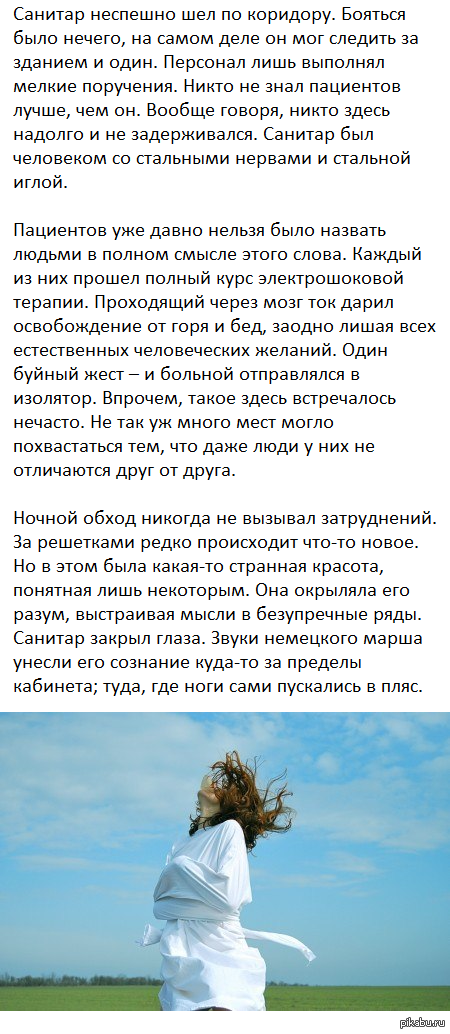 Санитар неспешно шел по коридору. Бояться было нечего, на самом деле он мог следить за зданием и один. Персонал лишь выполнял мелкие поручения. Никто не знал пациентов лучше, чем он. Вообще говоря, никто здесь надолго и не задерживался. Санитар был человеком со стальными нервами и стальной иглой.

Пациентов уже давно нельзя было назвать людьми в полном смысле этого слова. Каждый из них прошел полный курс электрошоковой терапии. Проходящий через мозг ток дарил освобождение от горя и бед, заодно лишая всех естественных человеческих желаний. Один буйный жест – и больной отправлялся в изолятор. Впрочем, такое здесь встречалось нечасто. Не так уж много мест могло похвастаться тем, что даже люди у них не отличаются друг от друга.

Ночной обход никогда не вызывал затруднений. За решетками редко происходит что-то новое. Но в этом была какая-то странная красота, понятная лишь некоторым. Она окрыляла его разум, выстраивая мысли в безупречные ряды. Санитар закрыл глаза. Звуки немецкого марша унесли его сознание куда-то за пределы кабинета; туда, где ноги сами пускались в пляс.

pikabu.ru